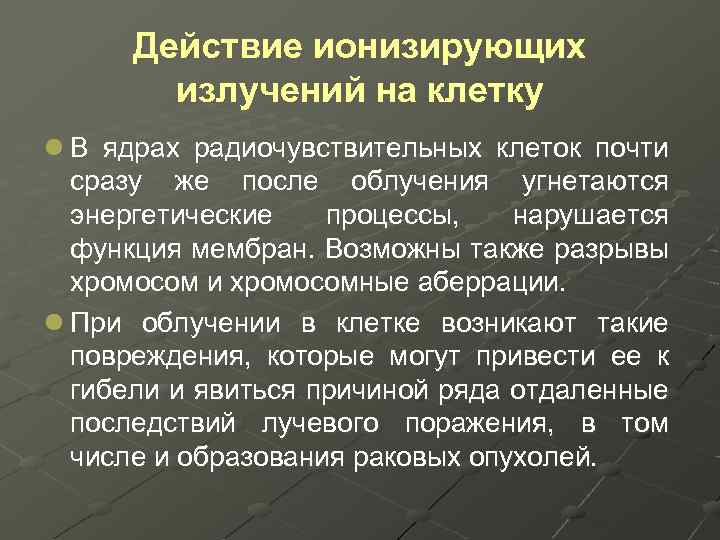 Действие ионизирующих излучений на клетку

В ядрах радиочувствительных клеток почти сразу же после облучения угнетаются энергетические процессы, нарушается функция мембран. Возможны также разрывы хромосом и хромосомные аберрации.

При облучении в клетке возникают такие повреждения, которые могут привести ее к гибели и явиться причиной ряда отдаленные последствий лучевого поражения, в том числе и образования раковых опухолей.